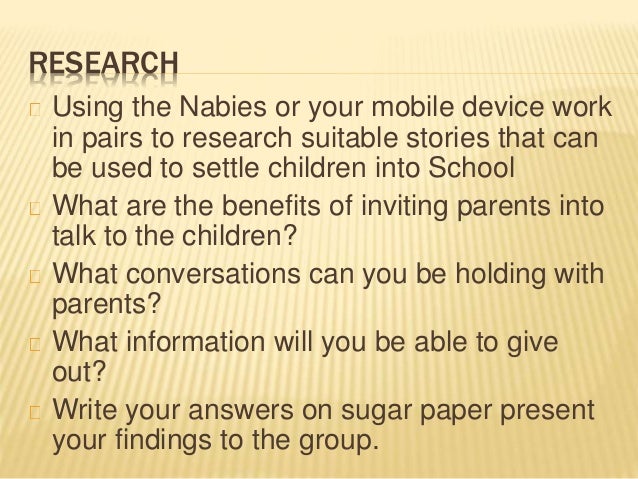 RESEARCH

Using the Nabies or your mobile device work in pairs to research suitable stories that can be used to settle children into School

What are the benefits of inviting parents into talk to the children?

What conversations can you be holding with parents?

What information will you be able to give out?

Write your answers on sugar paper present your findings to the group.